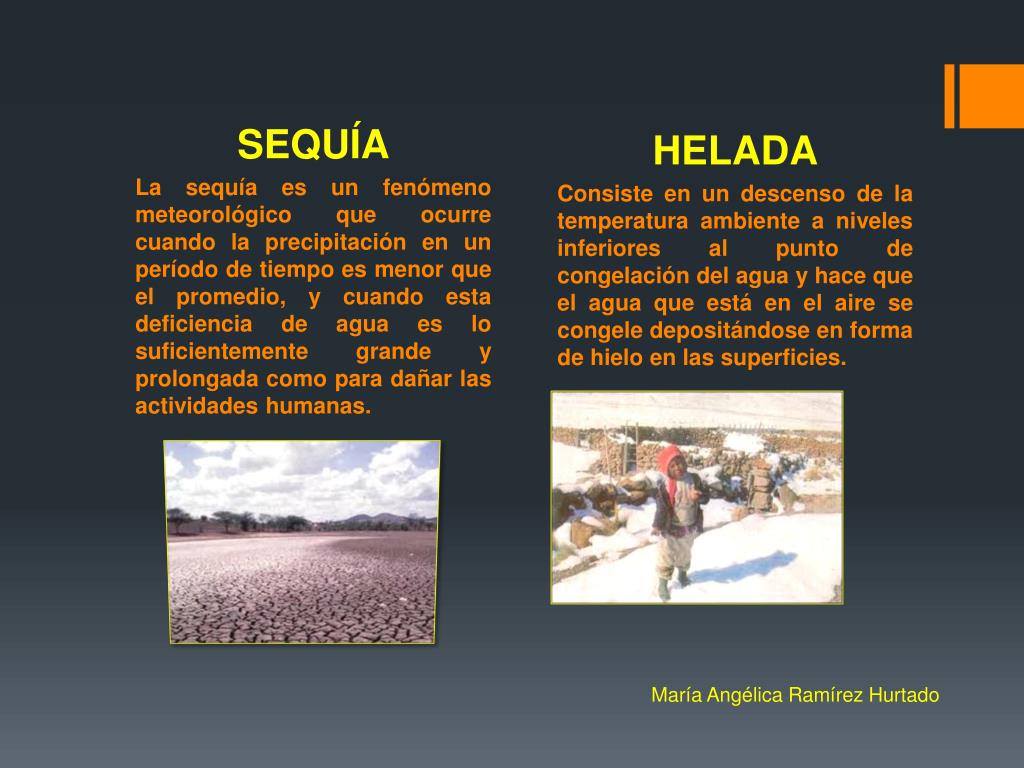 SEQUÍA

La sequía es un fenómeno meteorológico que ocurre cuando la precipitación en un período de tiempo es menor que el promedio, y cuando esta deficiencia de agua es lo suficientemente grande y prolongada como para dañar las actividades humanas.

HELADA

Consiste en un descenso de la temperatura ambiente a niveles inferiores al punto de congelación del agua y hace que el agua que está en el aire se congele depositándose en forma de hielo en las superficies.

María Angélica Ramírez Hurtado